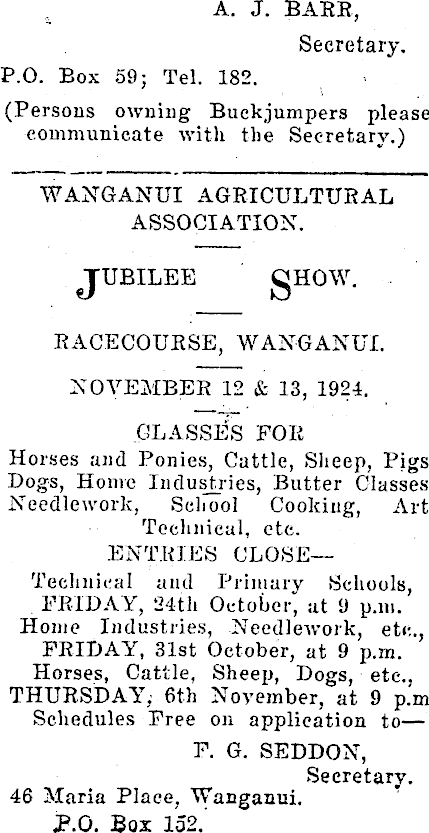 A. J. BARR,
Secretary.

P.O. Box 59; Tel. 182.

(Persons owning Buckjumpers please communicate with the Secretary.)

WANGANUI AGRICULTURAL ASSOCIATION.

JUBILEE SHOW.

RACECOURSE, WANGANUI.

NOVEMBER 12 & 13, 1924.

CLASSES FOR

Horses and Ponies, Cattle, Sheep, Pigs Dogs, Home Industries, Butter Classes Needlework, School Cooking, Art Technical, etc.

ENTRIES CLOSE—

Technical and Primary Schools, FRIDAY, 24th October, at 9 p.m.
Home Industries, Needlework, etc., FRIDAY, 31st October, at 9 p.m.
Horses, Cattle, Sheep, Dogs, etc., THURSDAY, 6th November, at 9 p.m
Schedules Free on application to—

F. G. SEDDON,
Secretary.

46 Maria Place, Wanganui.
P.O. Box 152.